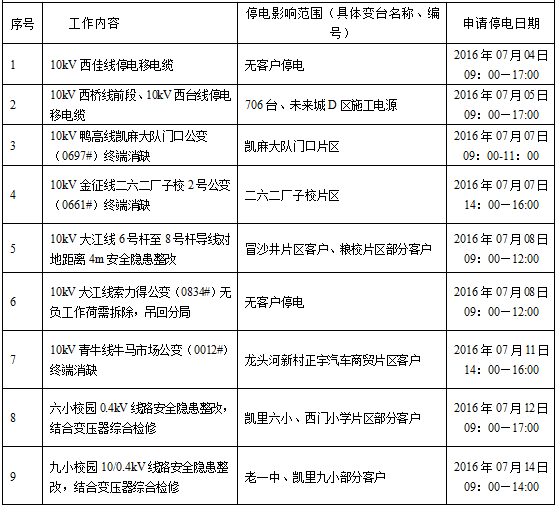 | 序号 | 工作内容 | 停电影响范围（具体变台名称、编号） | 申请停电日期 |
|---|---|---|---|
| 1 | 10kV 西佳线停电移电缆 | 无客户停电 | 2016 年 07 月 04 日 09：00－17:00 |
| 2 | 10kV 西桥线前段、10kV 西台线停电移电缆 | 706 台、未来城 D 区施工电源 | 2016 年 07 月 05 日 09：00－17:00 |
| 3 | 10kV 鸭高线凯麻大队门口公变（0697#）终端消缺 | 凯麻大队门口片区 | 2016 年 07 月 07 日 09：00-11：00 |
| 4 | 10kV 金征线二六二厂子校 2 号公变（0661#）终端消缺 | 二六二厂子校片区 | 2016 年 07 月 07 日 14：00－16:00 |
| 5 | 10kV 大江线 6 号杆至 8 号杆导线对地距离 4m 安全隐患整改 | 冒沙井片区客户、粮校片区部分客户 | 2016 年 07 月 08 日 09：00－12:00 |
| 6 | 10kV 大江线索力得公变（0834#）无负工作荷需拆除，吊回分局 | 无客户停电 | 2016 年 07 月 08 日 09：00－12:00 |
| 7 | 10kV 青牛线牛马市场公变（0012#）终端消缺 | 龙头河新村正宇汽车商贸片区客户 | 2016 年 07 月 11 日 14：00－16:00 |
| 8 | 六小校园 0.4kV 线路安全隐患整改，结合变压器综合检修 | 凯里六小、西门小学片区部分客户 | 2016 年 07 月 12 日 09：00－17:00 |
| 9 | 九小校园 10/0.4kV 线路安全隐患整改，结合变压器综合检修 | 老一中、凯里九小部分客户 | 2016 年 07 月 14 日 09：00－14:00 |